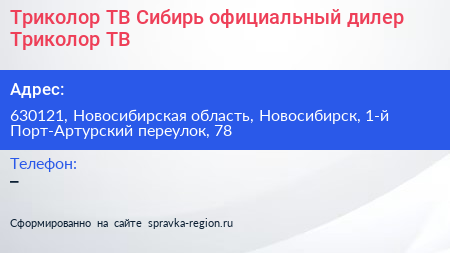 Триколор ТВ Сибирь официальный дилер Триколор ТВ

Адрес:

630121, Новосибирская область, Новосибирск, 1-й Порт-Артурский переулок, 78

Телефон:

–

Сформированно на сайте spravka-region.ru